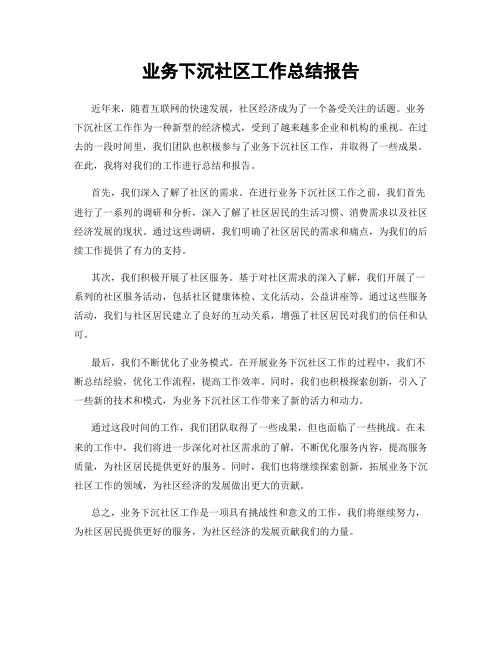 业务下沉社区工作总结报告

近年来，随着互联网的快速发展，社区经济成为了一个备受关注的话题。业务下沉社区工作作为一种新型的经济模式，受到了越来越多企业和机构的重视。在过去的一段时间里，我们团队也积极参与了业务下沉社区工作，并取得了一些成果。在此，我将对我们的工作进行总结和报告。

首先，我们深入了解了社区的需求。在进行业务下沉社区工作之前，我们首先进行了一系列的调研和分析，深入了解了社区居民的生活习惯、消费需求以及社区经济发展的现状。通过这些调研，我们明确了社区居民的需求和痛点，为我们的后续工作提供了有力的支持。

其次，我们积极开展了社区服务。基于对社区需求的深入了解，我们开展了一系列的社区服务活动，包括社区健康体检、文化活动、公益讲座等。通过这些服务活动，我们与社区居民建立了良好的互动关系，增强了社区居民对我们的信任和认可。

最后，我们不断优化了业务模式。在开展业务下沉社区工作的过程中，我们不断总结经验，优化工作流程，提高工作效率。同时，我们也积极探索创新，引入了一些新的技术和模式，为业务下沉社区工作带来了新的活力和动力。

通过这段时间的工作，我们团队取得了一些成果，但也面临了一些挑战。在未来的工作中，我们将进一步深化对社区需求的了解，不断优化服务内容，提高服务质量，为社区居民提供更好的服务。同时，我们也将继续探索创新，拓展业务下沉社区工作的领域，为社区经济的发展做出更大的贡献。

总之，业务下沉社区工作是一项具有挑战性和意义的工作，我们将继续努力，为社区居民提供更好的服务，为社区经济的发展贡献我们的力量。